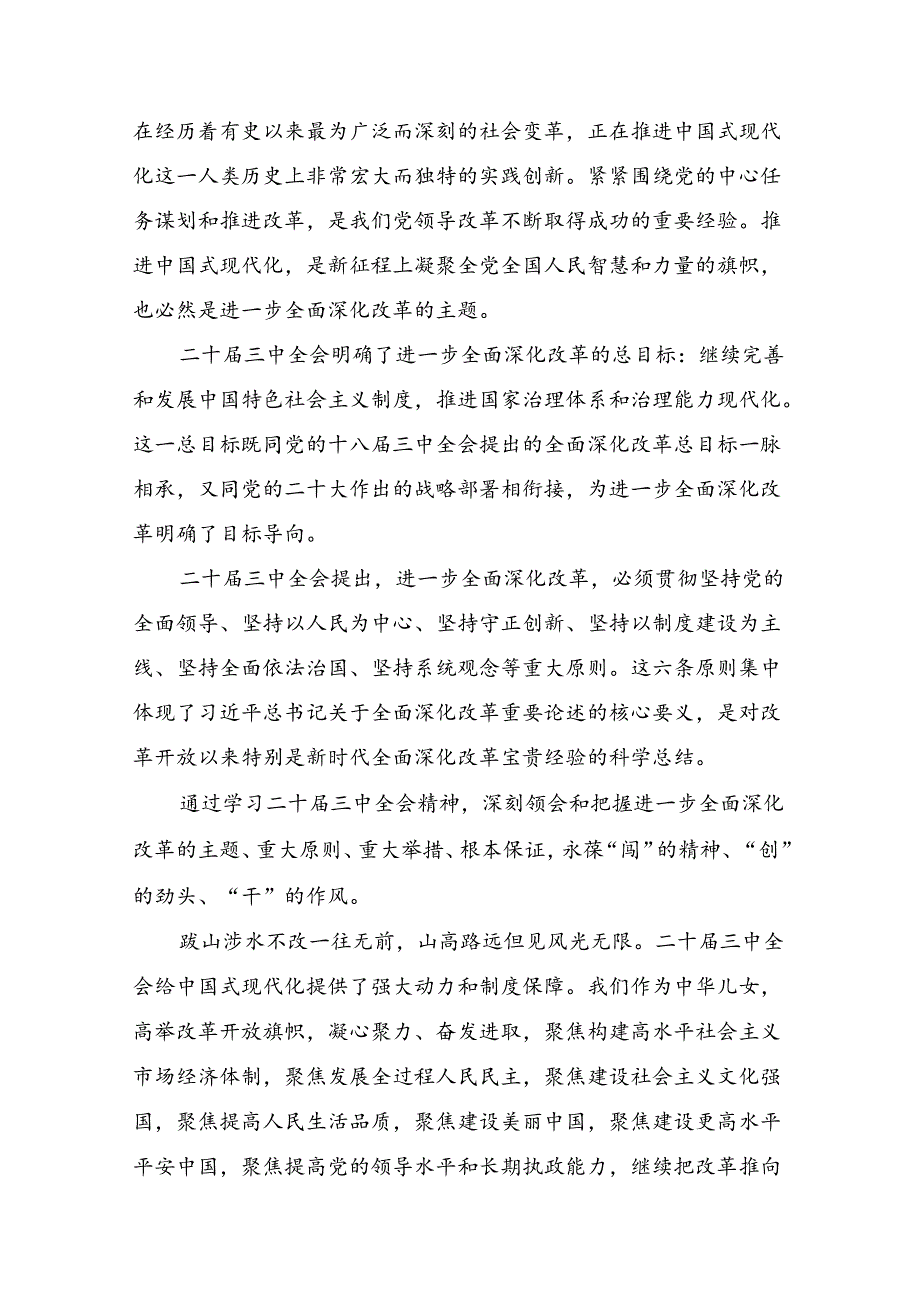 在经历着有史以来最为广泛而深刻的社会变革，正在推进中国式现代化这一人类历史上非常宏大而独特的实践创新。紧紧围绕党的中心任务谋划和推进改革，是我们党领导改革不断取得成功的重要经验。推进中国式现代化，是新征程上凝聚全党全国人民智慧和力量的旗帜，也必然是进一步全面深化改革的主题。

二十届三中全会明确了进一步全面深化改革的总目标：继续完善和发展中国特色社会主义制度，推进国家治理体系和治理能力现代化。这一总目标既同党的十八届三中全会提出的全面深化改革总目标一脉相承，又同党的二十大作出的战略部署相衔接，为进一步全面深化改革明确了目标导向。

二十届三中全会提出，进一步全面深化改革，必须贯彻坚持党的全面领导、坚持以人民为中心、坚持守正创新、坚持以制度建设为主线、坚持全面依法治国、坚持系统观念等重大原则。这六条原则集中体现了习近平总书记关于全面深化改革重要论述的核心要义，是对改革开放以来特别是新时代全面深化改革宝贵经验的科学总结。

通过学习二十届三中全会精神，深刻领会和把握进一步全面深化改革的主题、重大原则、重大举措、根本保证，永葆“闯”的精神、“创”的劲头、“干”的作风。

跋山涉水不改一往无前，山高路远但见风光无限。二十届三中全会给中国式现代化提供了强大动力和制度保障。我们作为中华儿女，高举改革开放旗帜，凝心聚力、奋发进取，聚焦构建高水平社会主义市场经济体制，聚焦发展全过程人民民主，聚焦建设社会主义文化强国，聚焦提高人民生活品质，聚焦建设美丽中国，聚焦建设更高水平平安中国，聚焦提高党的领导水平和长期执政能力，继续把改革推向